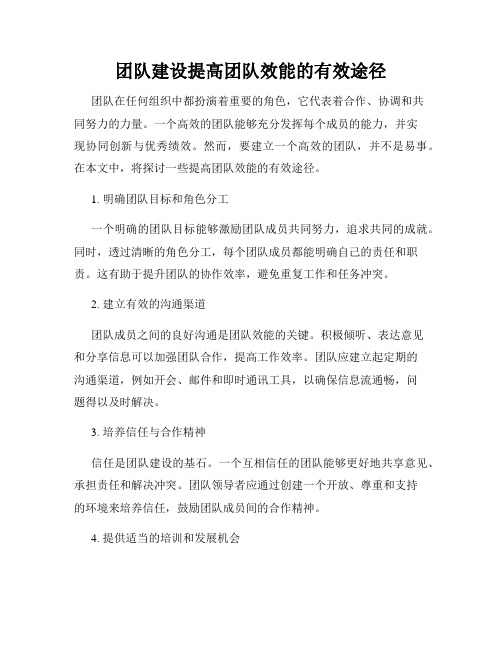 团队建设提高团队效能的有效途径

团队在任何组织中都扮演着重要的角色，它代表着合作、协调和共同努力的力量。一个高效的团队能够充分发挥每个成员的能力，并实现协同创新与优秀绩效。然而，要建立一个高效的团队，并不是易事。在本文中，将探讨一些提高团队效能的有效途径。

1. 明确团队目标和角色分工

一个明确的团队目标能够激励团队成员共同努力，追求共同的成就。同时，透过清晰的角色分工，每个团队成员都能明确自己的责任和职责。这有助于提升团队的协作效率，避免重复工作和任务冲突。

2. 建立有效的沟通渠道

团队成员之间的良好沟通是团队效能的关键。积极倾听、表达意见和分享信息可以加强团队合作，提高工作效率。团队应建立起定期的沟通渠道，例如开会、邮件和即时通讯工具，以确保信息流通畅，问题得以及时解决。

3. 培养信任与合作精神

信任是团队建设的基石。一个互相信任的团队能够更好地共享意见、承担责任和解决冲突。团队领导者应通过创建一个开放、尊重和支持的环境来培养信任，鼓励团队成员间的合作精神。

4. 提供适当的培训和发展机会